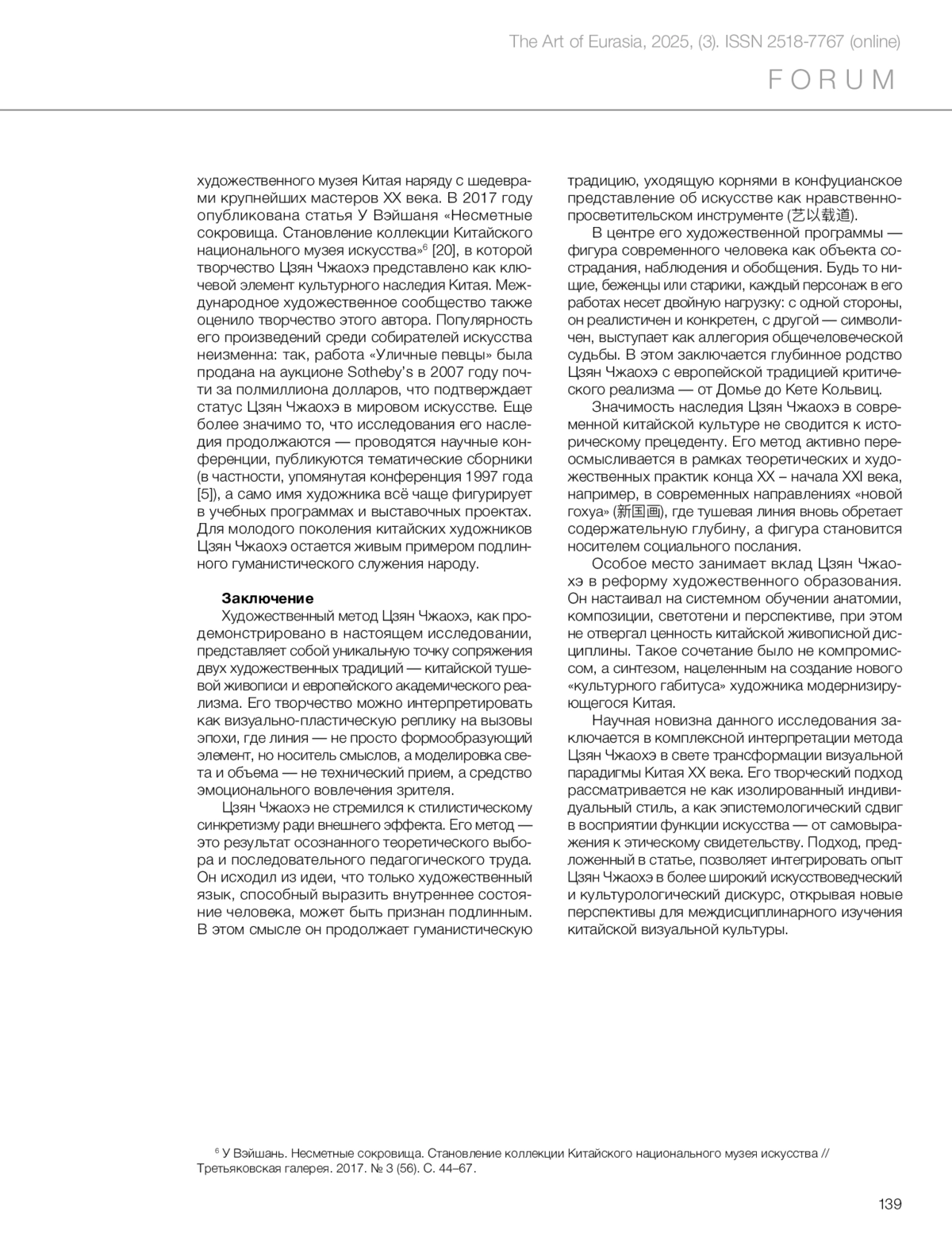 The Art of Eurasia, 2025, (3). ISSN 2518-7767 (online)

FORUM

художественного музея Китая наряду с шедеврами крупнейших мастеров XX века. В 2017 году опубликована статья У Вэйшаня «Несметные сокровища. Становление коллекции Китайского национального музея искусства»$^6$ [20], в которой творчество Цзян Чжаохэ представлено как ключевой элемент культурного наследия Китая. Международное художественное сообщество также оценило творчество этого автора. Популярность его произведений среди собирателей искусства неизменна: так, работа «Уличные певцы» была продана на аукционе Sotheby's в 2007 году почти за полмиллиона долларов, что подтверждает статус Цзян Чжаохэ в мировом искусстве. Еще более значимо то, что исследования его наследия продолжаются — проводятся научные конференции, публикуются тематические сборники (в частности, упомянутая конференция 1997 года [5]), а само имя художника всё чаще фигурирует в учебных программах и выставочных проектах. Для молодого поколения китайских художников Цзян Чжаохэ остается живым примером подлинного гуманистического служения народу.

Заключение
Художественный метод Цзян Чжаохэ, как продемонстрировано в настоящем исследовании, представляет собой уникальную точку сопряжения двух художественных традиций — китайской тушевой живописи и европейского академического реализма. Его творчество можно интерпретировать как визуально-пластическую реплику на вызовы эпохи, где линия — не просто формообразующий элемент, но носитель смыслов, а моделировка света и объема — не технический прием, а средство эмоционального вовлечения зрителя.

Цзян Чжаохэ не стремился к стилистическому синкретизму ради внешнего эффекта. Его метод — это результат осознанного теоретического выбора и последовательного педагогического труда. Он исходил из идеи, что только художественный язык, способный выразить внутреннее состояние человека, может быть признан подлинным. В этом смысле он продолжает гуманистическую традицию, уходящую корнями в конфуцианское представление об искусстве как нравственно-просветительском инструменте (艺以载道).

В центре его художественной программы — фигура современного человека как объекта сострадания, наблюдения и обобщения. Будь то нищие, беженцы или старики, каждый персонаж в его работах несет двойную нагрузку: с одной стороны, он реалистичен и конкретен, с другой — символичен, выступает как аллегория общечеловеческой судьбы. В этом заключается глубинное родство Цзян Чжаохэ с европейской традицией критического реализма — от Домье до Кете Кольвиц.

Значимость наследия Цзян Чжаохэ в современной китайской культуре не сводится к историческому прецеденту. Его метод активно переосмысливается в рамках теоретических и художественных практик конца XX – начала XXI века, например, в современных направлениях «новой гохуа» (新国画), где тушевая линия вновь обретает содержательную глубину, а фигура становится носителем социального послания.

Особое место занимает вклад Цзян Чжаохэ в реформу художественного образования. Он настаивал на системном обучении анатомии, композиции, светотени и перспективе, при этом не отвергал ценность китайской живописной дисциплины. Такое сочетание было не компромиссом, а синтезом, нацеленным на создание нового «культурного габитуса» художника модернизирующегося Китая.

Научная новизна данного исследования заключается в комплексной интерпретации метода Цзян Чжаохэ в свете трансформации визуальной парадигмы Китая XX века. Его творческий подход рассматривается не как изолированный индивидуальный стиль, а как эпистемологический сдвиг в восприятии функции искусства — от самовыражения к этическому свидетельству. Подход, предложенный в статье, позволяет интегрировать опыт Цзян Чжаохэ в более широкий искусствоведческий и культурологический дискурс, открывая новые перспективы для междисциплинарного изучения китайской визуальной культуры.

$^6$ У Вэйшань. Несметные сокровища. Становление коллекции Китайского национального музея искусства // Третьяковская галерея. 2017. № 3 (56). С. 44–67.

139